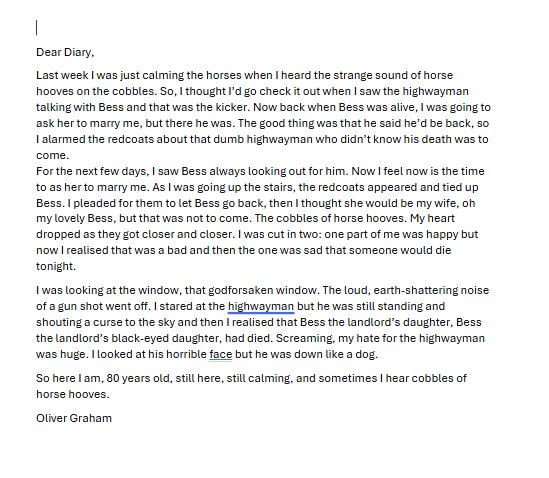 Dear Diary,

Last week I was just calming the horses when I heard the strange sound of horse hooves on the cobbles. So, I thought I'd go check it out when I saw the highwayman talking with Bess and that was the kicker. Now back when Bess was alive, I was going to ask her to marry me, but there he was. The good thing was that he said he'd be back, so I alarmed the redcoats about that dumb highwayman who didn't know his death was to come.
For the next few days, I saw Bess always looking out for him. Now I feel now is the time to as her to marry me. As I was going up the stairs, the redcoats appeared and tied up Bess. I pleaded for them to let Bess go back, then I thought she would be my wife, oh my lovely Bess, but that was not to come. The cobbles of horse hooves. My heart dropped as they got closer and closer. I was cut in two: one part of me was happy but now I realised that was a bad and then the one was sad that someone would die tonight.

I was looking at the window, that godforsaken window. The loud, earth-shattering noise of a gun shot went off. I stared at the highwayman but he was still standing and shouting a curse to the sky and then I realised that Bess the landlord's daughter, Bess the landlord's black-eyed daughter, had died. Screaming, my hate for the highwayman was huge. I looked at his horrible face but he was down like a dog.

So here I am, 80 years old, still here, still calming, and sometimes I hear cobbles of horse hooves.

Oliver Graham